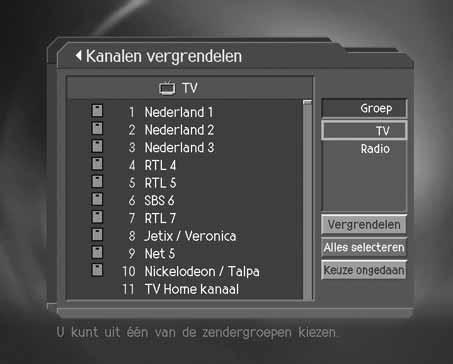 Kanalen vergrendelen

TV

1 Nederland 1
2 Nederland 2
3 Nederland 3
4 RTL 4
5 RTL 5
6 SBS 6
7 RTL 7
8 Jetix / Veronica
9 Net 5
10 Nickelodeon / Talpa
11 TV Home kanaal

Groep
TV
Radio

Vergrendelen
Alles selecteren
Keuze ongedaan

U kunt uit één van de zendergroepen kiezen.